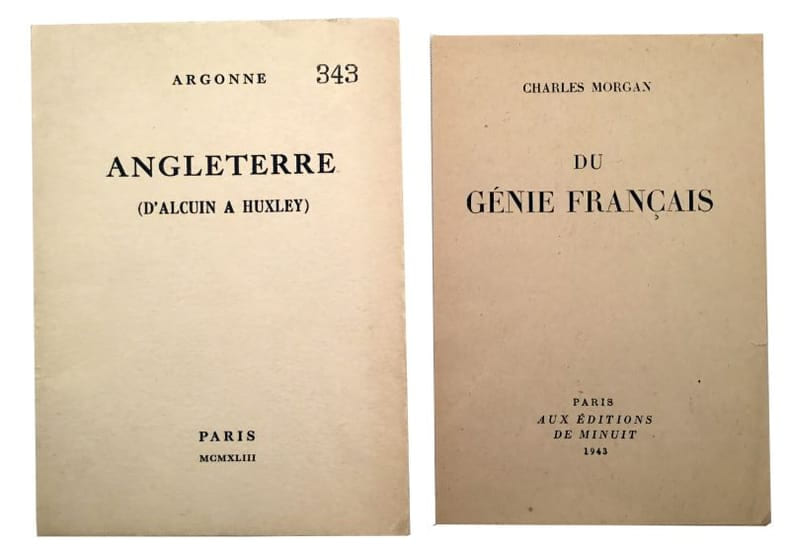 ARGONNE 343

ANGLETERRE

(D'ALCUIN A HUXLEY)

PARIS

MCMXLIII

CHARLES MORGAN

DU

GÉNIE FRANÇAIS

PARIS
AUX ÉDITIONS
DE MINUIT
1943